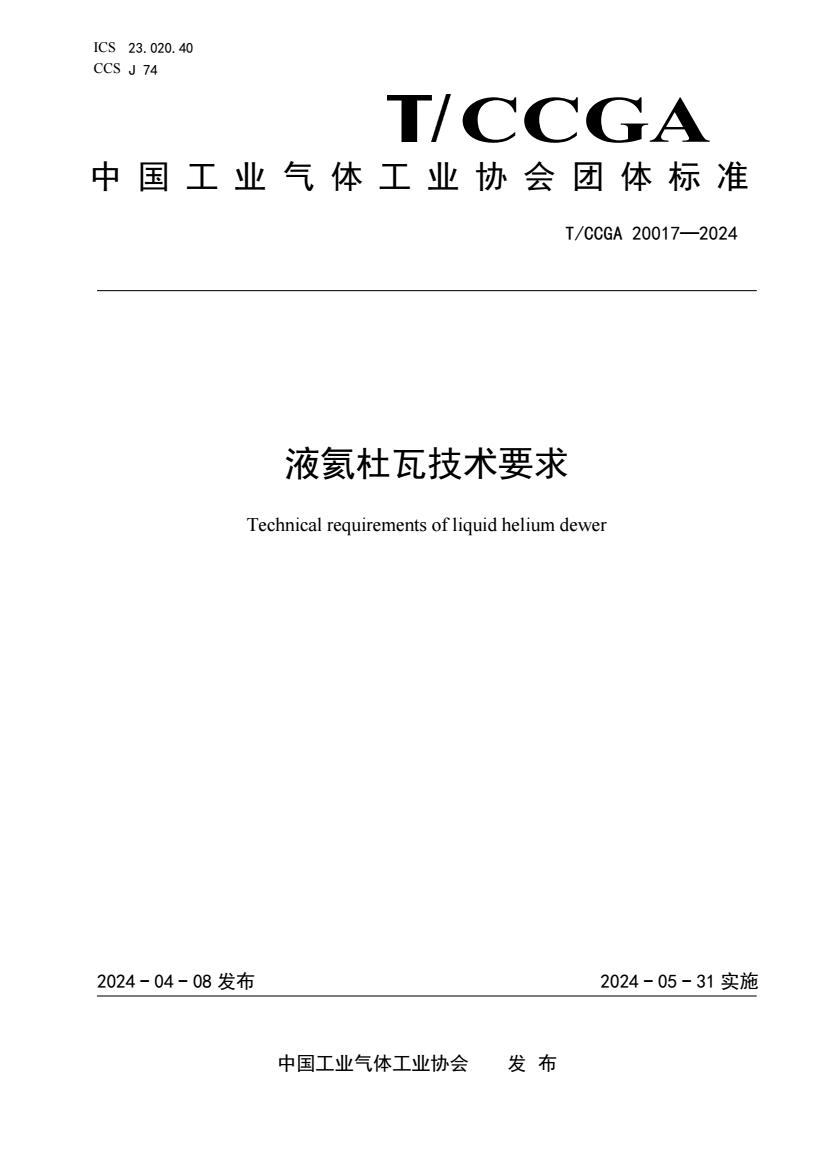 ICS 23.020.40
CCS J 74

T/CCGA

中国工业气体工业协会团体标准

T/CCGA 20017—2024

液氦杜瓦技术要求

Technical requirements of liquid helium dewer

2024 - 04 - 08 发布

2024 - 05 - 31 实施

中国工业气体工业协会 发 布